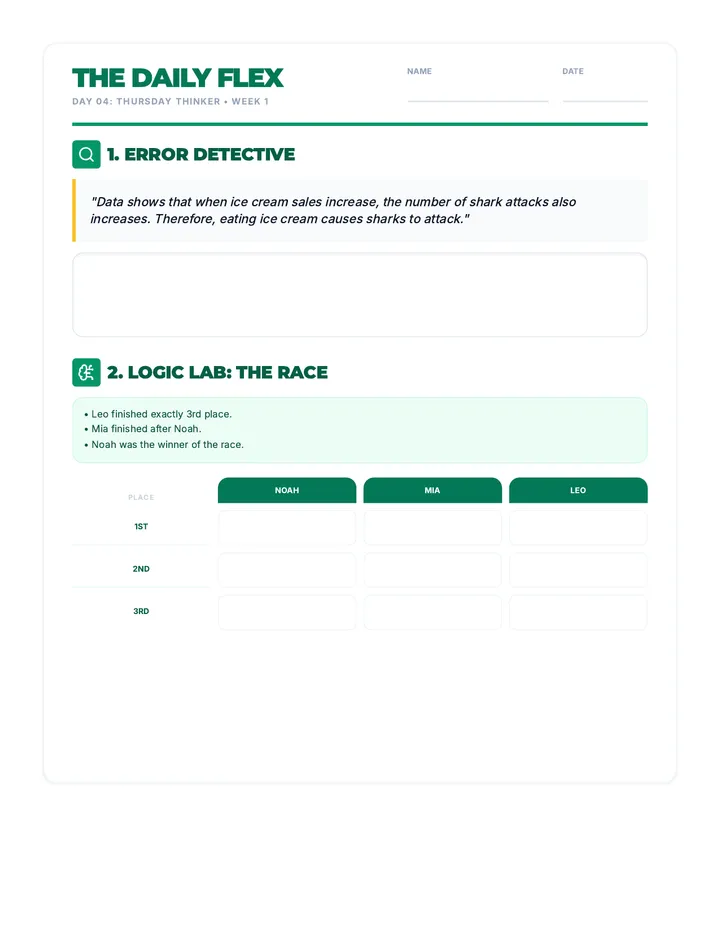 THE DAILY FLEX
DAY 04: THURSDAY THINKER • WEEK 1

NAME ____
DATE ____

1. ERROR DETECTIVE

"Data shows that when ice cream sales increase, the number of shark attacks also increases. Therefore, eating ice cream causes sharks to attack."

2. LOGIC LAB: THE RACE

• Leo finished exactly 3rd place.
• Mia finished after Noah.
• Noah was the winner of the race.

| PLACE | NOAH | MIA | LEO |
|---|---|---|---|
| 1ST | | | |
| 2ND | | | |
| 3RD | | | |